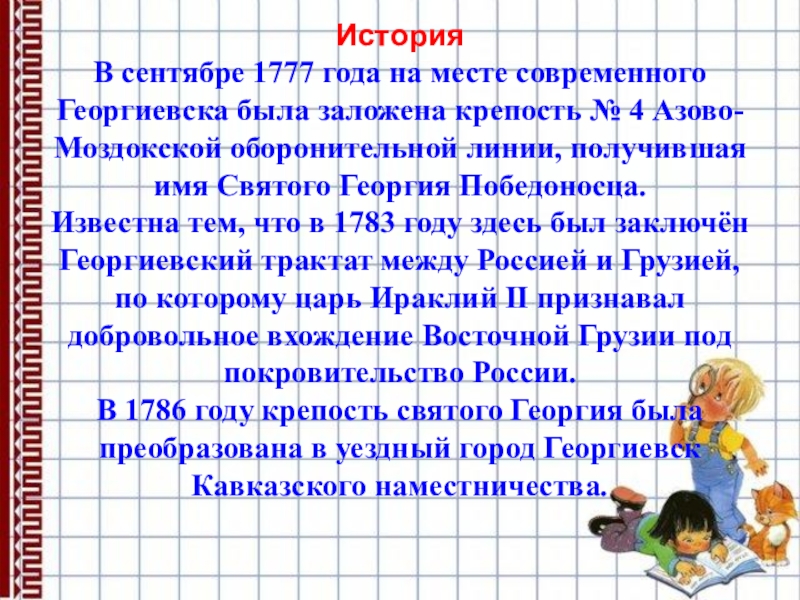 История

В сентябре 1777 года на месте современного Георгиевска была заложена крепость № 4 Азово-Моздокской оборонительной линии, получившая имя Святого Георгия Победоносца.

Известна тем, что в 1783 году здесь был заключён Георгиевский трактат между Россией и Грузией, по которому царь Ираклий II признавал добровольное вхождение Восточной Грузии под покровительство России.

В 1786 году крепость святого Георгия была преобразована в уездный город Георгиевск Кавказского наместничества.